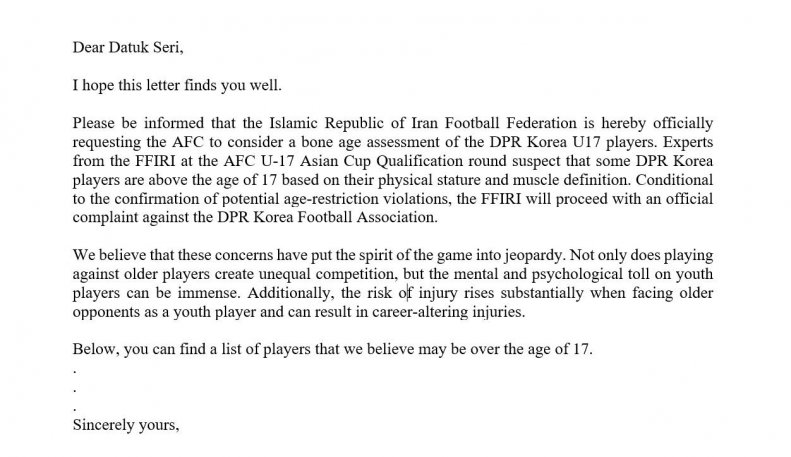 Dear Datuk Seri,

I hope this letter finds you well.

Please be informed that the Islamic Republic of Iran Football Federation is hereby officially requesting the AFC to consider a bone age assessment of the DPR Korea U17 players. Experts from the FFIRI at the AFC U-17 Asian Cup Qualification round suspect that some DPR Korea players are above the age of 17 based on their physical stature and muscle definition. Conditional to the confirmation of potential age-restriction violations, the FFIRI will proceed with an official complaint against the DPR Korea Football Association.

We believe that these concerns have put the spirit of the game into jeopardy. Not only does playing against older players create unequal competition, but the mental and psychological toll on youth players can be immense. Additionally, the risk of injury rises substantially when facing older opponents as a youth player and can result in career-altering injuries.

Below, you can find a list of players that we believe may be over the age of 17.
.
.
.
Sincerely yours,